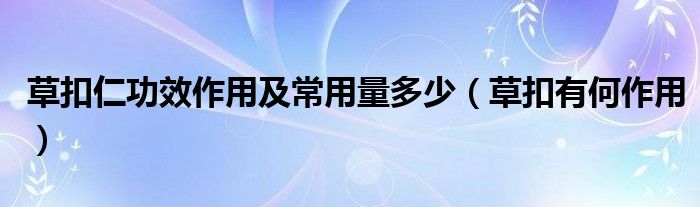 草扣仁功效作用及常用量多少（草扣有何作用）